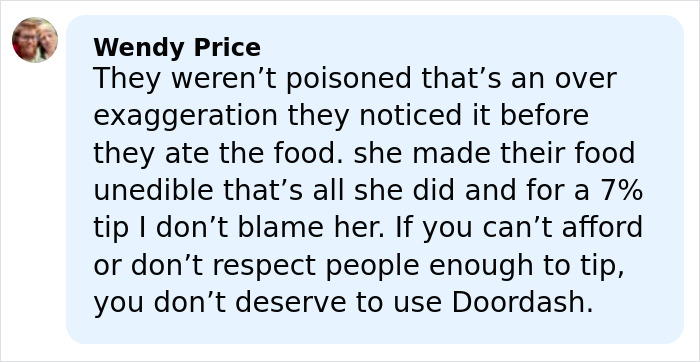 Wendy Price
They weren’t poisoned that’s an over exaggeration they noticed it before they ate the food. she made their food unedible that’s all she did and for a 7% tip I don’t blame her. If you can’t afford or don’t respect people enough to tip, you don’t deserve to use Doordash.